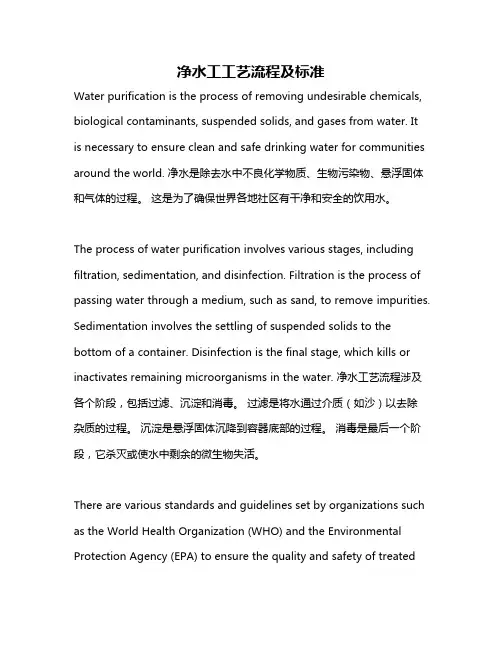 净水工工艺流程及标准

Water purification is the process of removing undesirable chemicals, biological contaminants, suspended solids, and gases from water. It is necessary to ensure clean and safe drinking water for communities around the world. 净水是除去水中不良化学物质、生物污染物、悬浮固体和气体的过程。 这是为了确保世界各地社区有干净和安全的饮用水。

The process of water purification involves various stages, including filtration, sedimentation, and disinfection. Filtration is the process of passing water through a medium, such as sand, to remove impurities. Sedimentation involves the settling of suspended solids to the bottom of a container. Disinfection is the final stage, which kills or inactivates remaining microorganisms in the water. 净水工艺流程涉及各个阶段，包括过滤、沉淀和消毒。 过滤是将水通过介质（如沙）以去除杂质的过程。 沉淀是悬浮固体沉降到容器底部的过程。 消毒是最后一个阶段，它杀灭或使水中剩余的微生物失活。

There are various standards and guidelines set by organizations such as the World Health Organization (WHO) and the Environmental Protection Agency (EPA) to ensure the quality and safety of treated